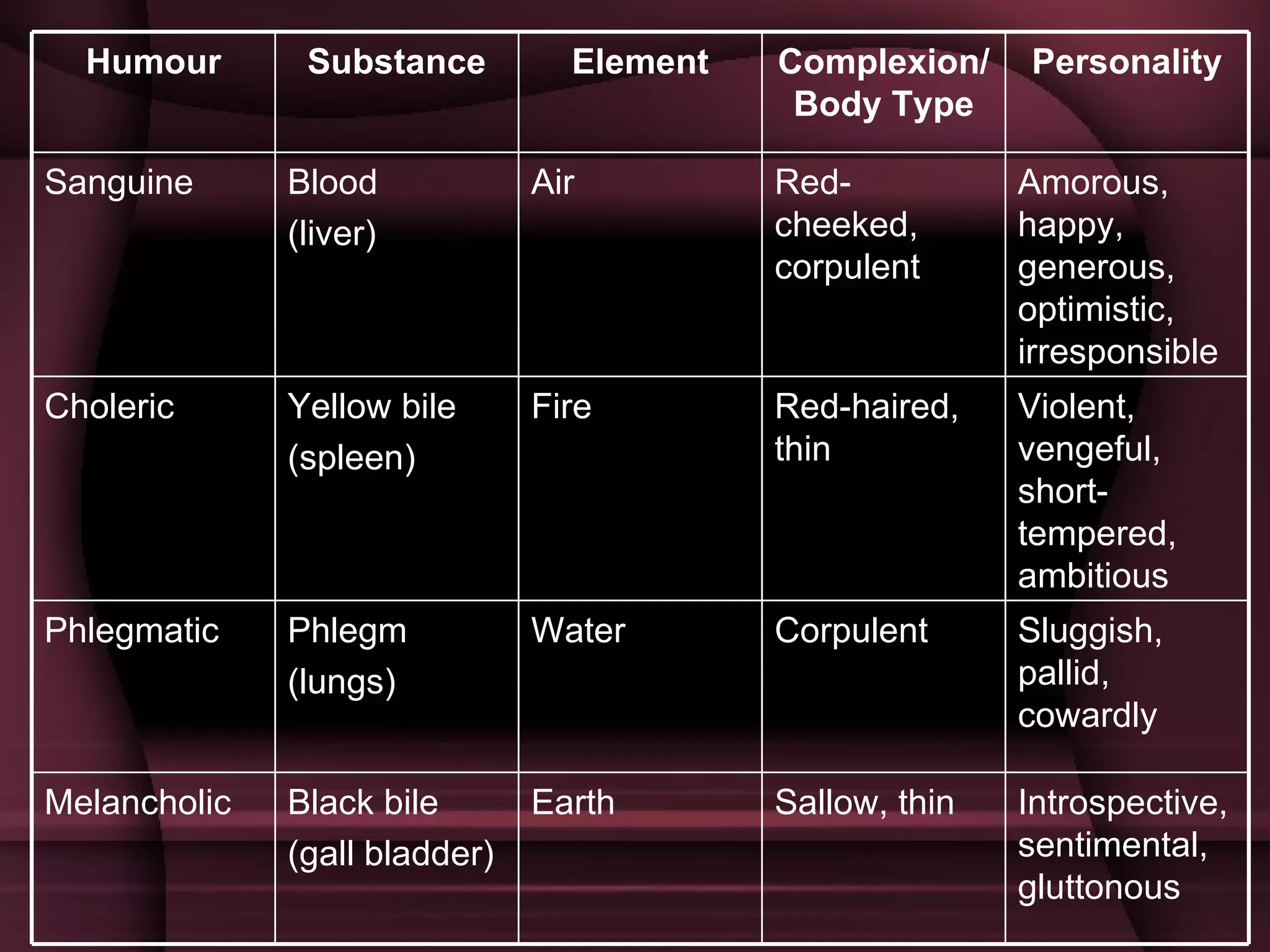 | Humour | Substance | Element | Complexion/ Body Type | Personality |
|---|---|---|---|---|
| Sanguine | Blood (liver) | Air | Red-cheeked, corpulent | Amorous, happy, generous, optimistic, irresponsible |
| Choleric | Yellow bile (spleen) | Fire | Red-haired, thin | Violent, vengeful, short-tempered, ambitious |
| Phlegmatic | Phlegm (lungs) | Water | Corpulent | Sluggish, pallid, cowardly |
| Melancholic | Black bile (gall bladder) | Earth | Sallow, thin | Introspective, sentimental, gluttonous |